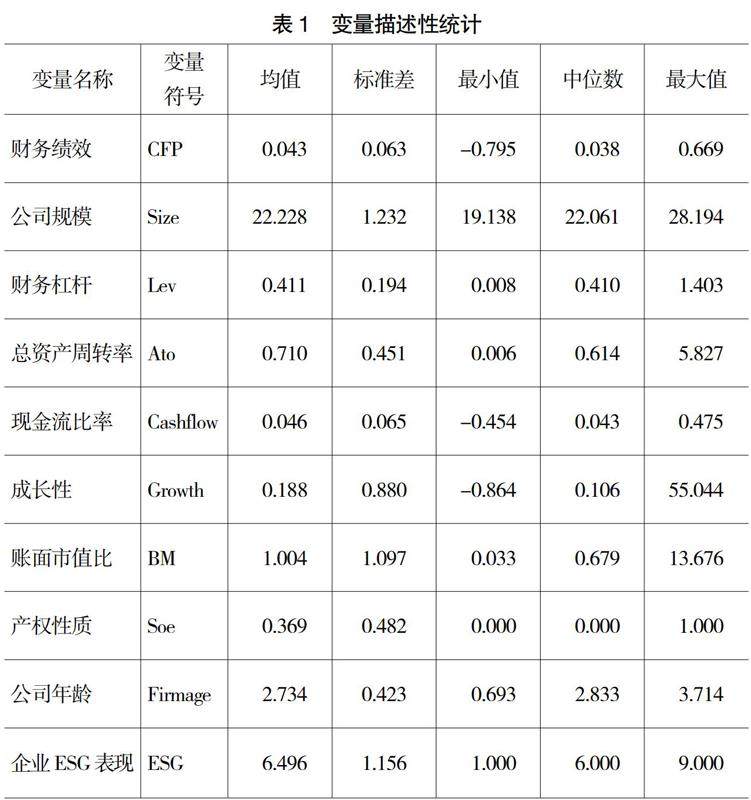 表 1　变量描述性统计

| 变量名称 | 变量符号 | 均值 | 标准差 | 最小值 | 中位数 | 最大值 |
|---|---|---|---|---|---|---|
| 财务绩效 | CFP | 0.043 | 0.063 | –0.795 | 0.038 | 0.669 |
| 公司规模 | Size | 22.228 | 1.232 | 19.138 | 22.061 | 28.194 |
| 财务杠杆 | Lev | 0.411 | 0.194 | 0.008 | 0.410 | 1.403 |
| 总资产周转率 | Ato | 0.710 | 0.451 | 0.006 | 0.614 | 5.827 |
| 现金流比率 | Cashflow | 0.046 | 0.065 | –0.454 | 0.043 | 0.475 |
| 成长性 | Growth | 0.188 | 0.880 | –0.864 | 0.106 | 55.044 |
| 账面市值比 | BM | 1.004 | 1.097 | 0.033 | 0.679 | 13.676 |
| 产权性质 | Soe | 0.369 | 0.482 | 0.000 | 0.000 | 1.000 |
| 公司年龄 | Firmage | 2.734 | 0.423 | 0.693 | 2.833 | 3.714 |
| 企业 ESG 表现 | ESG | 6.496 | 1.156 | 1.000 | 6.000 | 9.000 |